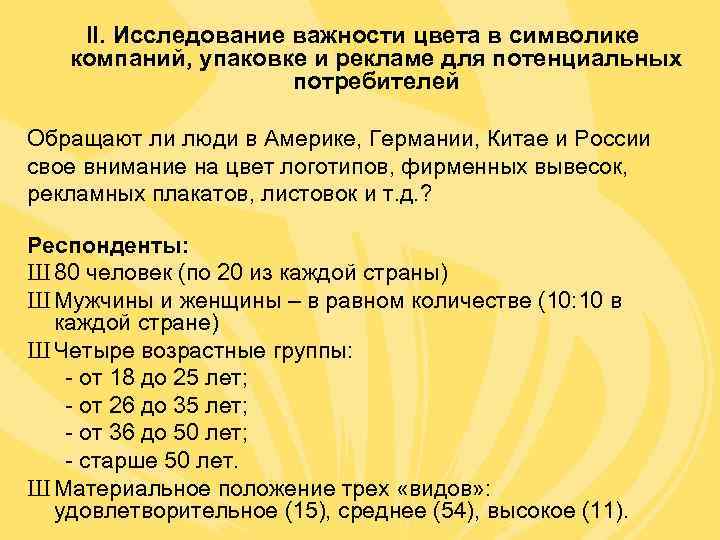 II. Исследование важности цвета в символике компаний, упаковке и рекламе для потенциальных потребителей

Обращают ли люди в Америке, Германии, Китае и России свое внимание на цвет логотипов, фирменных вывесок, рекламных плакатов, листовок и т.д.?

Респонденты:
Ш 80 человек (по 20 из каждой страны)
Ш Мужчины и женщины – в равном количестве (10:10 в каждой стране)
Ш Четыре возрастные группы:
- от 18 до 25 лет;
- от 26 до 35 лет;
- от 36 до 50 лет;
- старше 50 лет.
Ш Материальное положение трех «видов»: удовлетворительное (15), среднее (54), высокое (11).